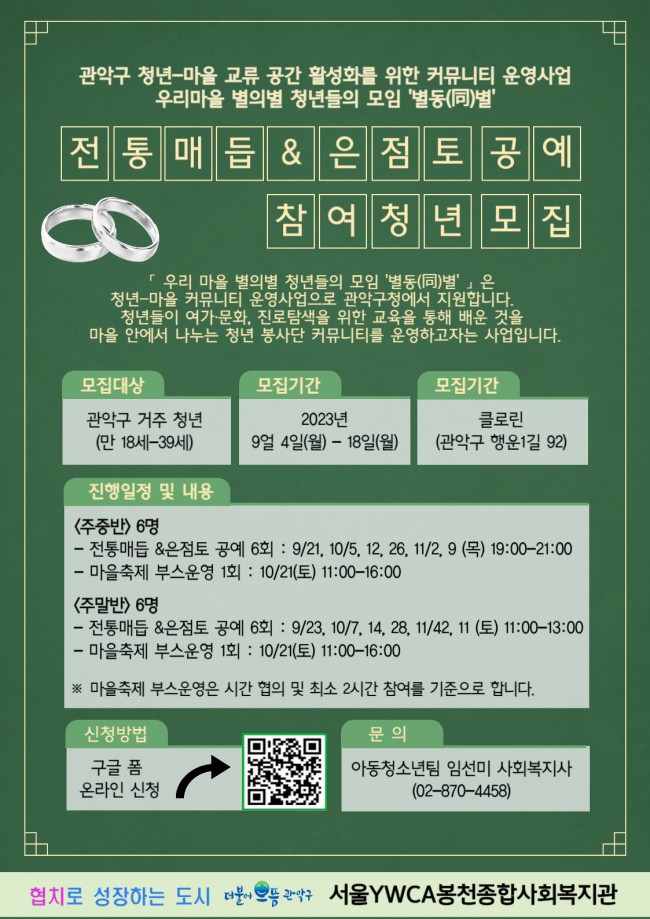 관악구 청년-마을 교류 공간 활성화를 위한 커뮤니티 운영사업
우리마을 별의별 청년들의 모임 '별동(同)별'

전통매듭&은점토공예
참여청년모집

「 우리 마을 별의별 청년들의 모임 '별동(同)별' 」은
청년-마을 커뮤니티 운영사업으로 관악구청에서 지원합니다.
청년들이 여가·문화, 진로탐색을 위한 교육을 통해 배운 것을
마을 안에서 나누는 청년 봉사단 커뮤니티를 운영하고자는 사업입니다.

모집대상
관악구 거주 청년
(만 18세-39세)

모집기간
2023년
9얼 4일(월) - 18일(월)

모집기간
클로린
(관악구 행운1길 92)

진행일정 및 내용

<주중반> 6명
- 전통매듭 &은점토 공예 6회 : 9/21, 10/5, 12, 26, 11/2, 9 (목) 19:00-21:00
- 마을축제 부스운영 1회 : 10/21(토) 11:00-16:00

<주말반> 6명
- 전통매듭 &은점토 공예 6회 : 9/23, 10/7, 14, 28, 11/42, 11 (토) 11:00-13:00
- 마을축제 부스운영 1회 : 10/21(토) 11:00-16:00

※ 마을축제 부스운영은 시간 협의 및 최소 2시간 참여를 기준으로 합니다.

신청방법
구글 폼
온라인 신청

문 의
아동청소년팀 임선미 사회복지사
(02-870-4458)

협치로 성장하는 도시 더불어 으뜸 관악구 서울YWCA봉천종합사회복지관